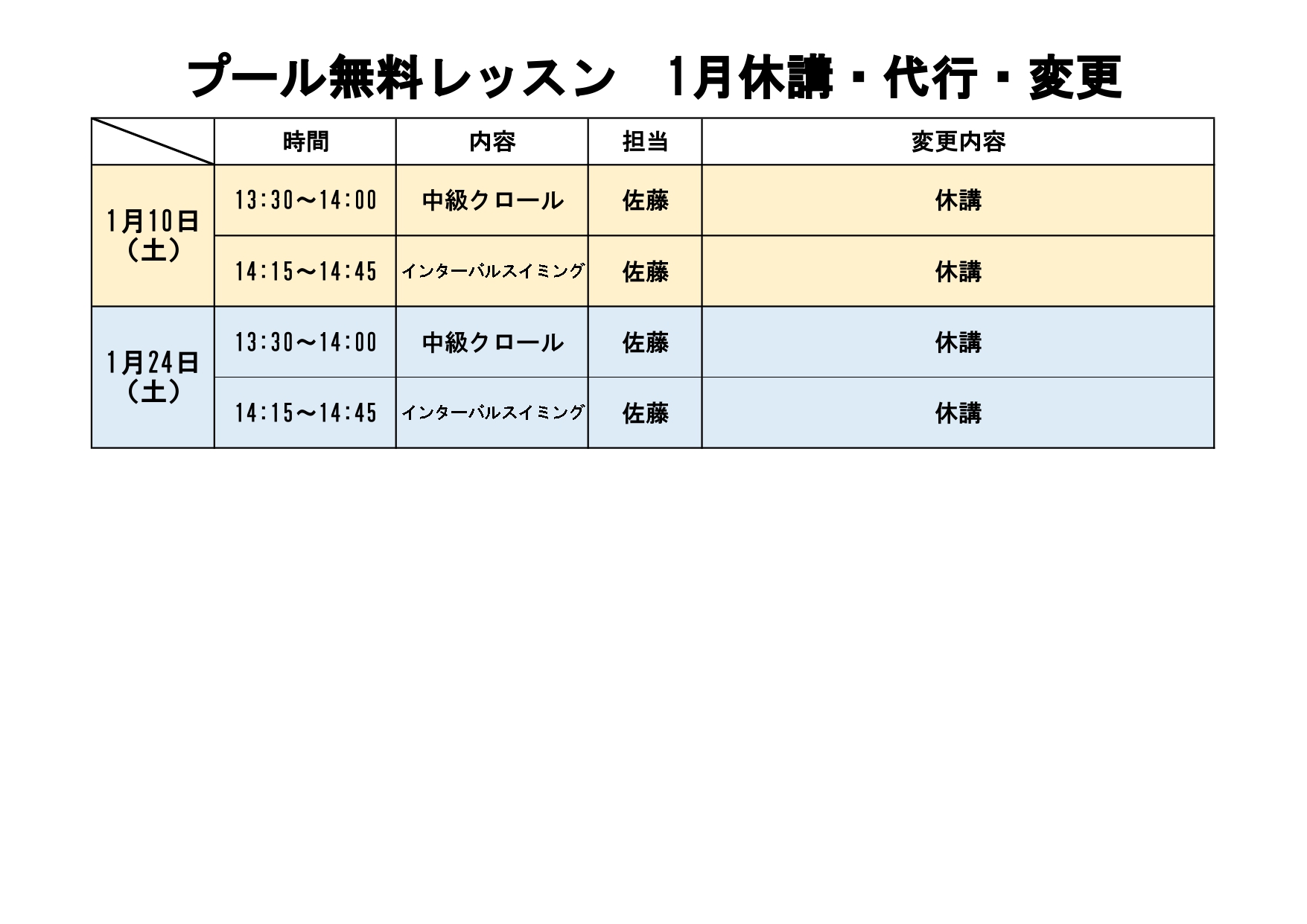 プール無料レッスン 1月休講・代行・変更

|  | 時間 | 内容 | 担当 | 変更内容 |
|---|---|---|---|---|
| 1月10日（土） | 13:30～14:00 | 中級クロール | 佐藤 | 休講 |
|  | 14:15～14:45 | インターバルスイミング | 佐藤 | 休講 |
| 1月24日（土） | 13:30～14:00 | 中級クロール | 佐藤 | 休講 |
|  | 14:15～14:45 | インターバルスイミング | 佐藤 | 休講 |